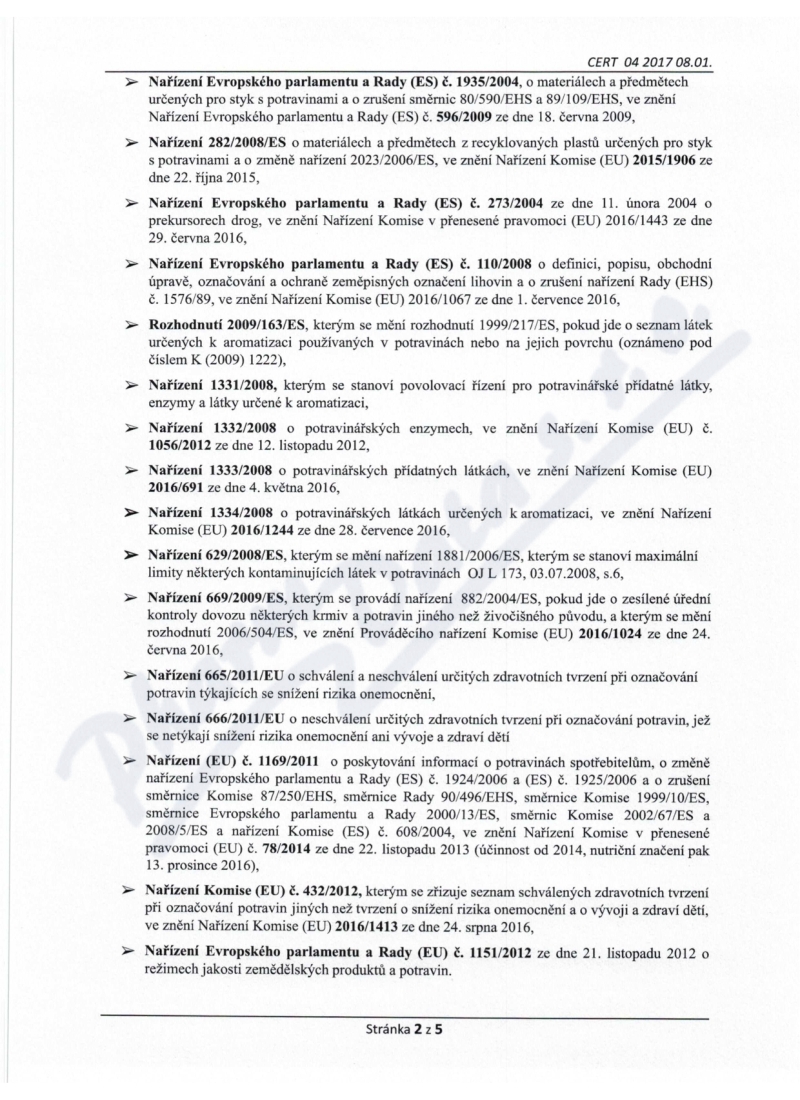 CERT 04 2017 08.01.

➢ Nařízení Evropského parlamentu a Rady (ES) č. 1935/2004, o materiálech a předmětech určených pro styk s potravinami a o zrušení směrnic 80/590/EHS a 89/109/EHS, ve znění Nařízení Evropského parlamentu a Rady (ES) č. 596/2009 ze dne 18. června 2009,

➢ Nařízení 282/2008/ES o materiálech a předmětech z recyklovaných plastů určených pro styk s potravinami a o změně nařízení 2023/2006/ES, ve znění Nařízení Komise (EU) 2015/1906 ze dne 22. října 2015,

➢ Nařízení Evropského parlamentu a Rady (ES) č. 273/2004 ze dne 11. února 2004 o prekursorech drog, ve znění Nařízení Komise v přenesené pravomoci (EU) 2016/1443 ze dne 29. června 2016,

➢ Nařízení Evropského parlamentu a Rady (ES) č. 110/2008 o definici, popisu, obchodní úpravě, označování a ochraně zeměpisných označení lihovin a o zrušení nařízení Rady (EHS) č. 1576/89, ve znění Nařízení Komise (EU) 2016/1067 ze dne 1. července 2016,

➢ Rozhodnutí 2009/163/ES, kterým se mění rozhodnutí 1999/217/ES, pokud jde o seznam látek určených k aromatizaci používaných v potravinách nebo na jejich povrchu (oznámeno pod číslem K (2009) 1222),

➢ Nařízení 1331/2008, kterým se stanoví povolovací řízení pro potravinářské přídatné látky, enzymy a látky určené k aromatizaci,

➢ Nařízení 1332/2008 o potravinářských enzymech, ve znění Nařízení Komise (EU) č. 1056/2012 ze dne 12. listopadu 2012,

➢ Nařízení 1333/2008 o potravinářských přídatných látkách, ve znění Nařízení Komise (EU) 2016/691 ze dne 4. května 2016,

➢ Nařízení 1334/2008 o potravinářských látkách určených k aromatizaci, ve znění Nařízení Komise (EU) 2016/1244 ze dne 28. července 2016,

➢ Nařízení 629/2008/ES, kterým se mění nařízení 1881/2006/ES, kterým se stanoví maximální limity některých kontaminujících látek v potravinách OJ L 173, 03.07.2008, s.6,

➢ Nařízení 669/2009/ES, kterým se provádí nařízení 882/2004/ES, pokud jde o zesílené úřední kontroly dovozu některých krmiv a potravin jiného než živočišného původu, a kterým se mění rozhodnutí 2006/504/ES, ve znění Prováděcího nařízení Komise (EU) 2016/1024 ze dne 24. června 2016,

➢ Nařízení 665/2011/EU o schválení a neschválení určitých zdravotních tvrzení při označování potravin týkajících se snížení rizika onemocnění,

➢ Nařízení 666/2011/EU o neschválení určitých zdravotních tvrzení při označování potravin, jež se netýkají snížení rizika onemocnění ani vývoje a zdraví dětí

➢ Nařízení (EU) č. 1169/2011 o poskytování informací o potravinách spotřebitelům, o změně nařízení Evropského parlamentu a Rady (ES) č. 1924/2006 a (ES) č. 1925/2006 a o zrušení směrnice Komise 87/250/EHS, směrnice Rady 90/496/EHS, směrnice Komise 1999/10/ES, směrnice Evropského parlamentu a Rady 2000/13/ES, směrnic Komise 2002/67/ES a 2008/5/ES a nařízení Komise (ES) č. 608/2004, ve znění Nařízení Komise v přenesené pravomoci (EU) č. 78/2014 ze dne 22. listopadu 2013 (účinnost od 2014, nutriční značení pak 13. prosince 2016),

➢ Nařízení Komise (EU) č. 432/2012, kterým se zřizuje seznam schválených zdravotních tvrzení při označování potravin jiných než tvrzení o snížení rizika onemocnění a o vývoji a zdraví dětí, ve znění Nařízení Komise (EU) 2016/1413 ze dne 24. srpna 2016,

➢ Nařízení Evropského parlamentu a Rady (EU) č. 1151/2012 ze dne 21. listopadu 2012 o režimech jakosti zemědělských produktů a potravin.

Stránka 2 z 5